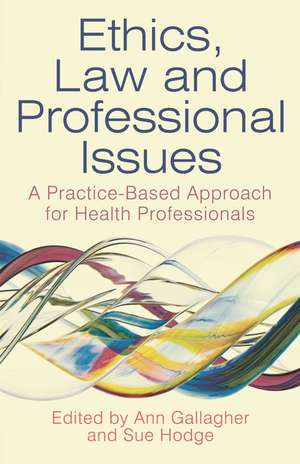 Ethics, Law and Professional Issues

A Practice-Based Approach for Health Professionals

Edited by Ann Gallagher and Sue Hodge